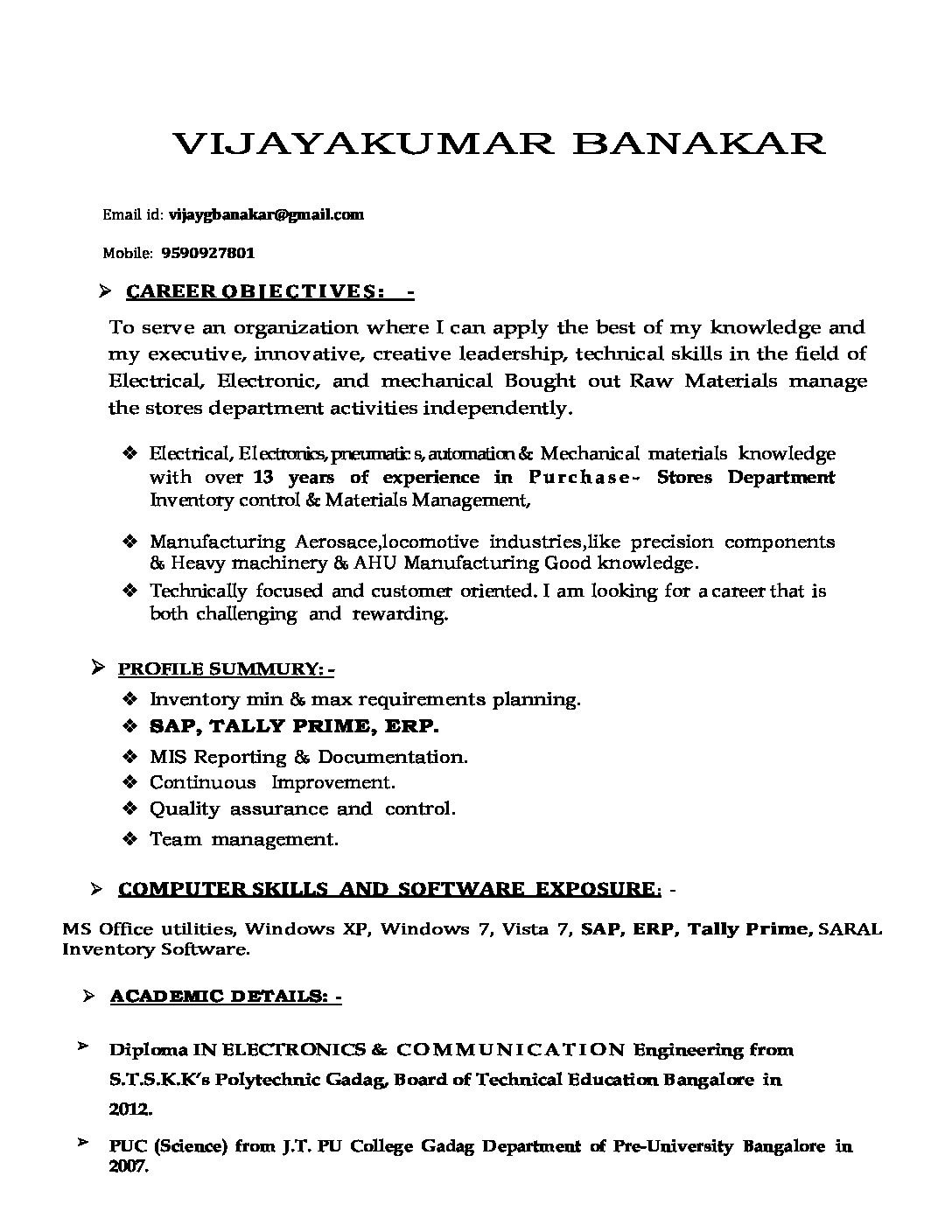 VIJAYAKUMAR BANAKAR

Email id: vijaygbanakar@gmail.com

Mobile: 9590927801

➢ CAREER OBJECTIVES: -

To serve an organization where I can apply the best of my knowledge and my executive, innovative, creative leadership, technical skills in the field of Electrical, Electronic, and mechanical Bought out Raw Materials manage the stores department activities independently.

❖ Electrical, Electronics, pneumatic s, automation & Mechanical materials knowledge with over 13 years of experience in Purchase- Stores Department Inventory control & Materials Management,

❖ Manufacturing Aerosace,locomotive industries,like precision components & Heavy machinery & AHU Manufacturing Good knowledge.

❖ Technically focused and customer oriented. I am looking for a career that is both challenging and rewarding.

➢ PROFILE SUMMURY: -

❖ Inventory min & max requirements planning.
❖ SAP, TALLY PRIME, ERP.
❖ MIS Reporting & Documentation.
❖ Continuous Improvement.
❖ Quality assurance and control.
❖ Team management.

➢ COMPUTER SKILLS AND SOFTWARE EXPOSURE: -

MS Office utilities, Windows XP, Windows 7, Vista 7, SAP, ERP, Tally Prime, SARAL Inventory Software.

➢ ACADEMIC DETAILS: -

➢ Diploma IN ELECTRONICS & COMMUNICATION Engineering from S.T.S.K.K's Polytechnic Gadag, Board of Technical Education Bangalore in 2012.

➢ PUC (Science) from J.T. PU College Gadag Department of Pre-University Bangalore in 2007.